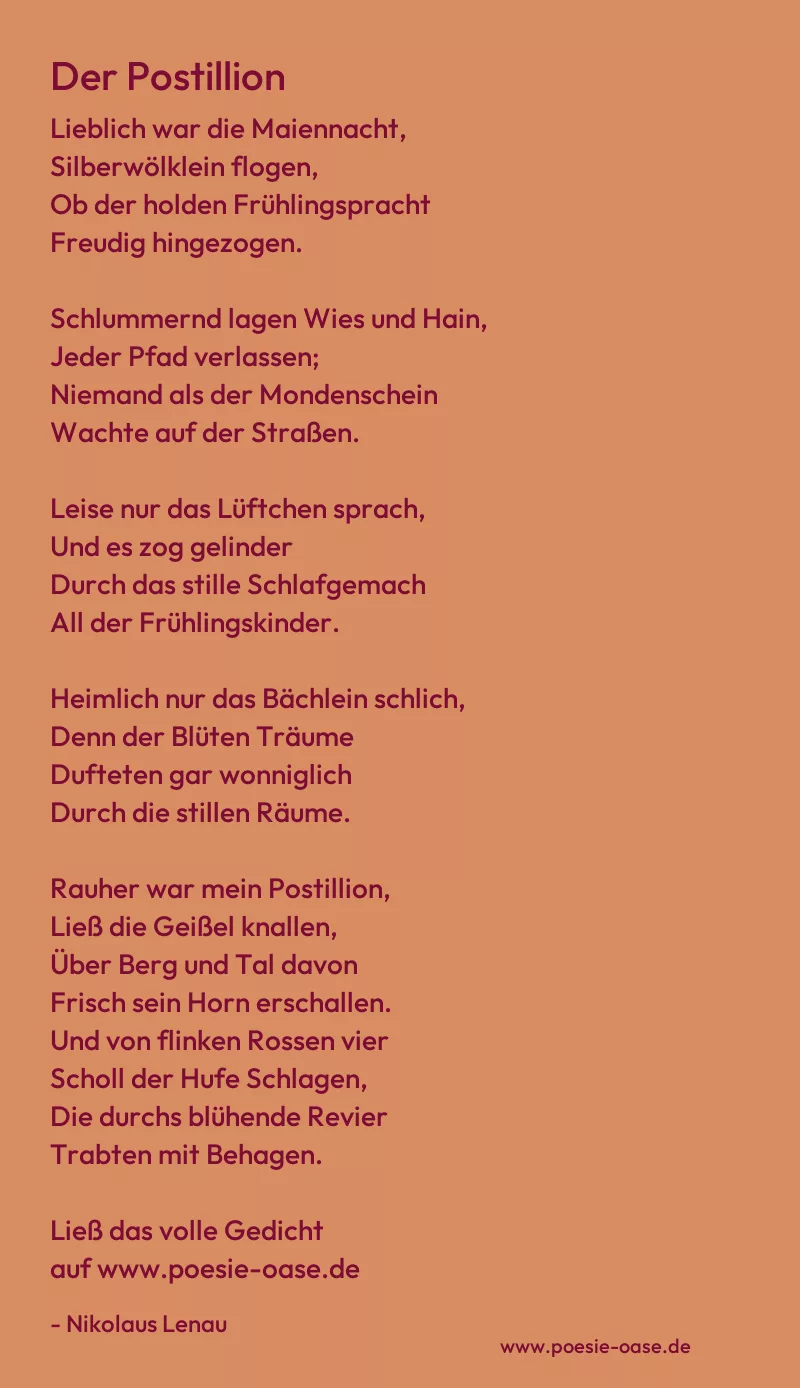 Der Postillion

Lieblich war die Maiennacht,
Silberwölklein flogen,
Ob der holden Frühlingspracht
Freudig hingezogen.

Schlummernd lagen Wies und Hain,
Jeder Pfad verlassen;
Niemand als der Mondenschein
Wachte auf der Straßen.

Leise nur das Lüftchen sprach,
Und es zog gelinder
Durch das stille Schlafgemach
All der Frühlingskinder.

Heimlich nur das Bächlein schlich,
Denn der Blüten Träume
Dufteten gar wonniglich
Durch die stillen Räume.

Rauher war mein Postillion,
Ließ die Geißel knallen,
Über Berg und Tal davon
Frisch sein Horn erschallen.
Und von flinken Rossen vier
Scholl der Hufe Schlagen,
Die durchs blühende Revier
Trabten mit Behagen.

Ließ das volle Gedicht
auf www.poesie-oase.de

- Nikolaus Lenau

www.poesie-oase.de